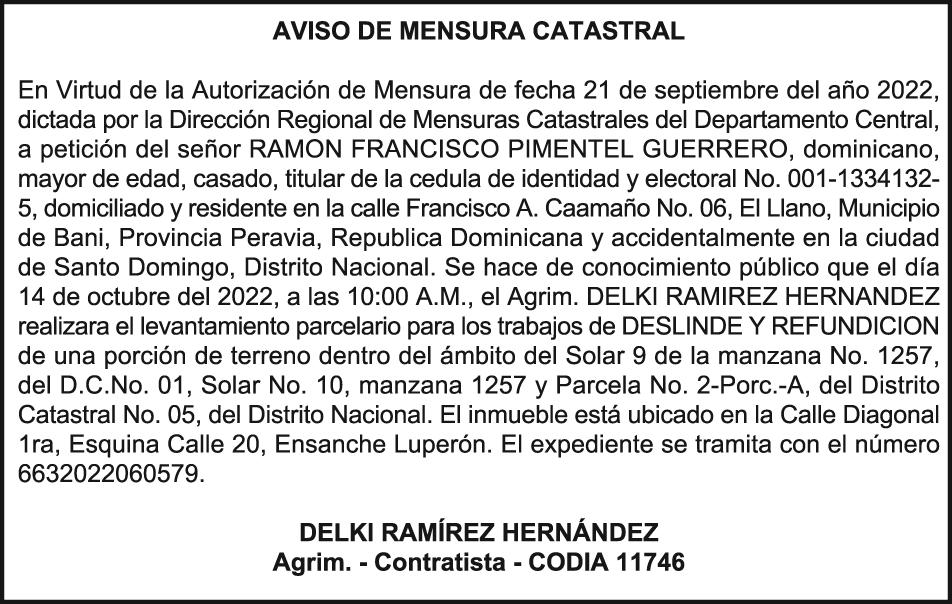 AVISO DE MENSURA CATASTRAL

En Virtud de la Autorización de Mensura de fecha 21 de septiembre del año 2022, dictada por la Dirección Regional de Mensuras Catastrales del Departamento Central, a petición del señor RAMON FRANCISCO PIMENTEL GUERRERO, dominicano, mayor de edad, casado, titular de la cedula de identidad y electoral No. 001-1334132-5, domiciliado y residente en la calle Francisco A. Caamaño No. 06, El Llano, Municipio de Bani, Provincia Peravia, Republica Dominicana y accidentalmente en la ciudad de Santo Domingo, Distrito Nacional. Se hace de conocimiento público que el día 14 de octubre del 2022, a las 10:00 A.M., el Agrim. DELKI RAMIREZ HERNANDEZ realizara el levantamiento parcelario para los trabajos de DESLINDE Y REFUNDICION de una porción de terreno dentro del ámbito del Solar 9 de la manzana No. 1257, del D.C.No. 01, Solar No. 10, manzana 1257 y Parcela No. 2-Porc.-A, del Distrito Catastral No. 05, del Distrito Nacional. El inmueble está ubicado en la Calle Diagonal 1ra, Esquina Calle 20, Ensanche Luperón. El expediente se tramita con el número 6632022060579.

DELKI RAMÍREZ HERNÁNDEZ
Agrim. - Contratista - CODIA 11746